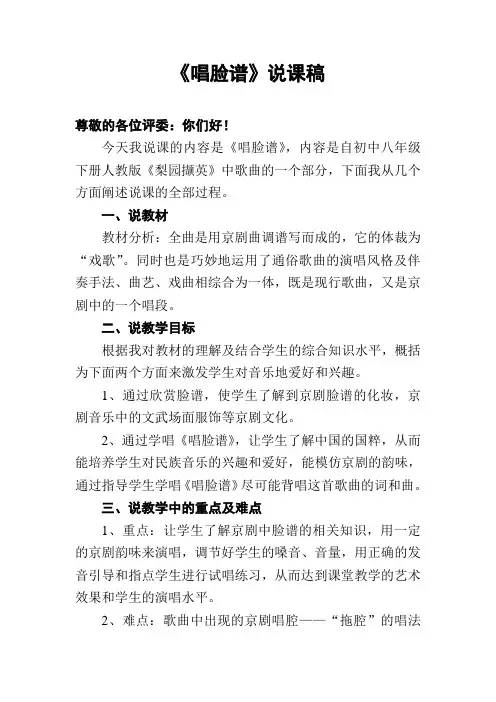 《唱脸谱》说课稿

尊敬的各位评委：你们好！

今天我说课的内容是《唱脸谱》，内容是自初中八年级下册人教版《梨园撷英》中歌曲的一个部分，下面我从几个方面阐述说课的全部过程。

一、说教材

教材分析：全曲是用京剧曲调谱写而成的，它的体裁为“戏歌”。同时也是巧妙地运用了通俗歌曲的演唱风格及伴奏手法、曲艺、戏曲相综合为一体，既是现行歌曲，又是京剧中的一个唱段。

二、说教学目标

根据我对教材的理解及结合学生的综合知识水平，概括为下面两个方面来激发学生对音乐地爱好和兴趣。

1、通过欣赏脸谱，使学生了解到京剧脸谱的化妆，京剧音乐中的文武场面服饰等京剧文化。

2、通过学唱《唱脸谱》，让学生了解中国的国粹，从而能培养学生对民族音乐的兴趣和爱好，能模仿京剧的韵味，通过指导学生学唱《唱脸谱》尽可能背唱这首歌曲的词和曲。

三、说教学中的重点及难点

1、重点：让学生了解京剧中脸谱的相关知识，用一定的京剧韵味来演唱，调节好学生的嗓音、音量，用正确的发音引导和指点学生进行试唱练习，从而达到课堂教学的艺术效果和学生的演唱水平。

2、难点：歌曲中出现的京剧唱腔——“拖腔”的唱法